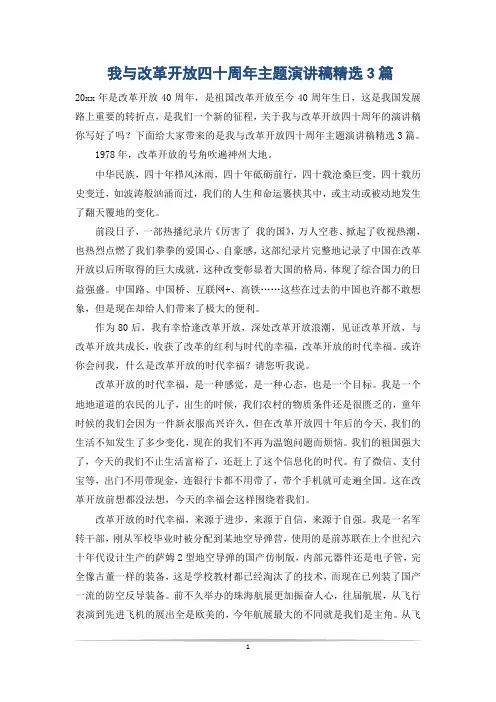 我与改革开放四十周年主题演讲稿精选3篇

20xx年是改革开放40周年，是祖国改革开放至今40周年生日，这是我国发展路上重要的转折点，是我们一个新的征程，关于我与改革开放四十周年的演讲稿你写好了吗？下面给大家带来的是我与改革开放四十周年主题演讲稿精选3篇。

1978年，改革开放的号角吹遍神州大地。

中华民族，四十年栉风沐雨，四十年砥砺前行，四十载沧桑巨变，四十载历史变迁，如波涛般汹涌而过，我们的人生和命运裹挟其中，或主动或被动地发生了翻天覆地的变化。

前段日子，一部热播纪录片《厉害了 我的国》，万人空巷、掀起了收视热潮，也热烈点燃了我们拳拳的爱国心、自豪感，这部纪录片完整地记录了中国在改革开放以后所取得的巨大成就，这种改变彰显着大国的格局，体现了综合国力的日益强盛。中国路、中国桥、互联网+、高铁……这些在过去的中国也许都不敢想象，但是现在却给人们带来了极大的便利。

作为80后，我有幸恰逢改革开放，深处改革开放浪潮，见证改革开放，与改革开放共成长，收获了改革的红利与时代的幸福，改革开放的时代幸福。或许你会问我，什么是改革开放的时代幸福？请您听我说。

改革开放的时代幸福，是一种感觉，是一种心态，也是一个目标。我是一个地地道道的农民的儿子，出生的时候，我们农村的物质条件还是很匮乏的，童年时候的我们会因为一件新衣服高兴许久，但在改革开放四十年后的今天，我们的生活不知发生了多少变化，现在的我们不再为温饱问题而烦恼。我们的祖国强大了，今天的我们不止生活富裕了，还赶上了这个信息化的时代。有了微信、支付宝等，出门不用带现金，连银行卡都不用带了，带个手机就可走遍全国。这在改革开放前想都没法想，今天的幸福会这样围绕着我们。

改革开放的时代幸福，来源于进步，来源于自信，来源于自强。我是一名军转干部，刚从军校毕业时被分配到某地空导弹营，使用的是前苏联在上个世纪六十年代设计生产的萨姆2型地空导弹的国产仿制版，内部元器件还是电子管，完全像古董一样的装备，这是学校教材都已经淘汰了的技术，而现在已列装了国产一流的防空反导装备。前不久举办的珠海航展更加振奋人心，往届航展，从飞行表演到先进飞机的展出全是欧美的，今年航展最大的不同就是我们是主角。从飞

1